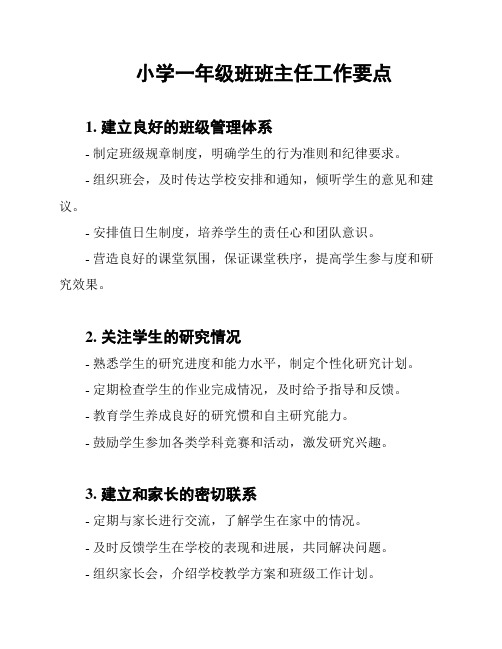 小学一年级班班主任工作要点

1. 建立良好的班级管理体系

- 制定班级规章制度，明确学生的行为准则和纪律要求。

- 组织班会，及时传达学校安排和通知，倾听学生的意见和建议。

- 安排值日生制度，培养学生的责任心和团队意识。

- 营造良好的课堂氛围，保证课堂秩序，提高学生参与度和研究效果。

2. 关注学生的研究情况

- 熟悉学生的研究进度和能力水平，制定个性化研究计划。

- 定期检查学生的作业完成情况，及时给予指导和反馈。

- 教育学生养成良好的研究惯和自主研究能力。

- 鼓励学生参加各类学科竞赛和活动，激发研究兴趣。

3. 建立和家长的密切联系

- 定期与家长进行交流，了解学生在家中的情况。

- 及时反馈学生在学校的表现和进展，共同解决问题。

- 组织家长会，介绍学校教学方案和班级工作计划。